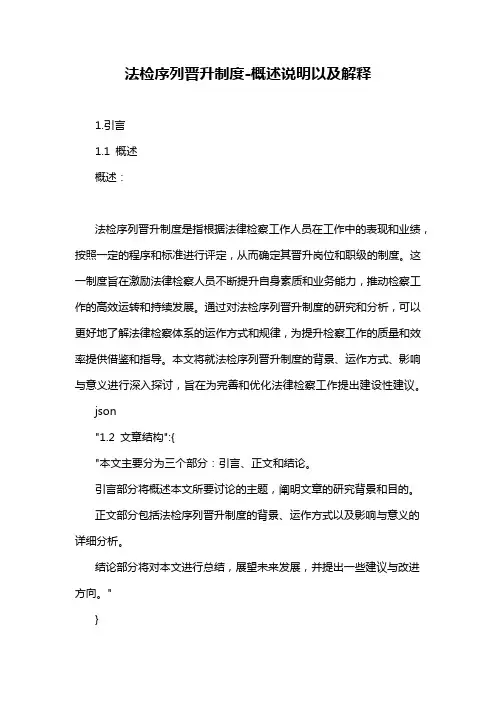 法检序列晋升制度-概述说明以及解释

1.引言

1.1 概述

概述：

法检序列晋升制度是指根据法律检察工作人员在工作中的表现和业绩，按照一定的程序和标准进行评定，从而确定其晋升岗位和职级的制度。这一制度旨在激励法律检察人员不断提升自身素质和业务能力，推动检察工作的高效运转和持续发展。通过对法检序列晋升制度的研究和分析，可以更好地了解法律检察体系的运作方式和规律，为提升检察工作的质量和效率提供借鉴和指导。本文将就法检序列晋升制度的背景、运作方式、影响与意义进行深入探讨，旨在为完善和优化法律检察工作提出建设性建议。

json

"1.2 文章结构":{

"本文主要分为三个部分：引言、正文和结论。

引言部分将概述本文所要讨论的主题，阐明文章的研究背景和目的。

正文部分包括法检序列晋升制度的背景、运作方式以及影响与意义的详细分析。

结论部分将对本文进行总结，展望未来发展，并提出一些建议与改进方向。"

}